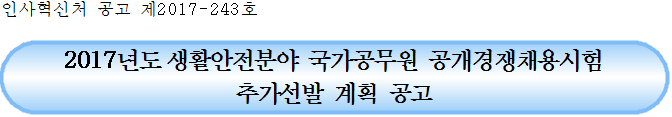 인사혁신처 공고 제2017-243호

2017년도 생활안전분야 국가공무원 공개경쟁채용시험 추가선발 계획 공고